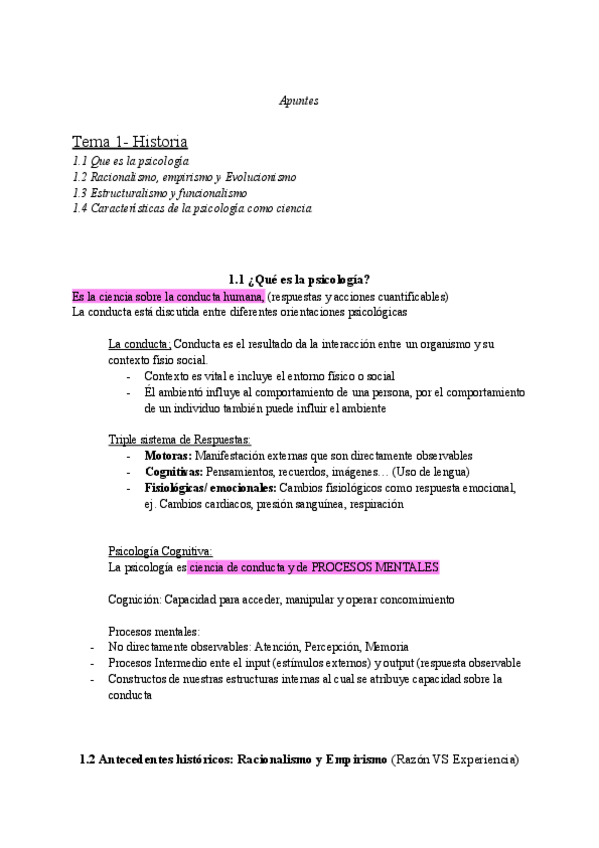 Apuntes

Tema 1- Historia
1.1 Que es la psicología
1.2 Racionalismo, empirismo y Evolucionismo
1.3 Estructuralismo y funcionalismo
1.4 Características de la psicología como ciencia

1.1 ¿Qué es la psicología?
Es la ciencia sobre la conducta humana, (respuestas y acciones cuantificables)
La conducta está discutida entre diferentes orientaciones psicológicas

La conducta; Conducta es el resultado da la interacción entre un organismo y su contexto fisio social.
- Contexto es vital e incluye el entorno físico o social
- Él ambientó influye al comportamiento de una persona, por el comportamiento de un individuo también puede influir el ambiente

Triple sistema de Respuestas:
- Motoras: Manifestación externas que son directamente observables
- Cognitivas: Pensamientos, recuerdos, imágenes… (Uso de lengua)
- Fisiológicas/ emocionales: Cambios fisiológicos como respuesta emocional, ej. Cambios cardiacos, presión sanguínea, respiración

Psicología Cognitiva:
La psicología es ciencia de conducta y de PROCESOS MENTALES

Cognición: Capacidad para acceder, manipular y operar concomimiento

Procesos mentales:
- No directamente observables: Atención, Percepción, Memoria
- Procesos Intermedio ente el input (estímulos externos) y output (respuesta observable
- Constructos de nuestras estructuras internas al cual se atribuye capacidad sobre la conducta

1.2 Antecedentes históricos: Racionalismo y Empirismo (Razón VS Experiencia)